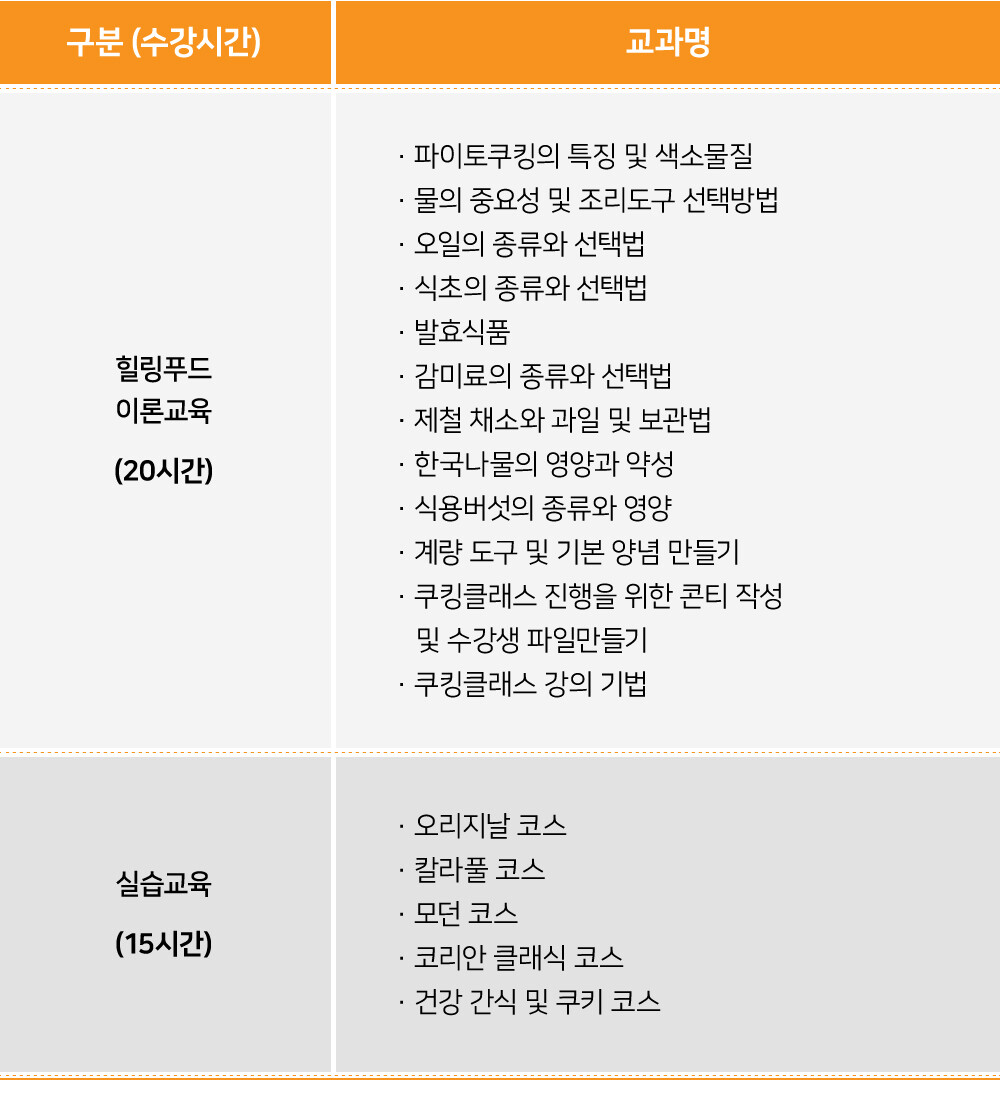 | 구분 (수강시간) | 교과명 |
|---|---|
| 힐링푸드 이론교육 (20시간) | · 파이토쿠킹의 특징 및 색소물질 · 물의 중요성 및 조리도구 선택방법 · 오일의 종류와 선택법 · 식초의 종류와 선택법 · 발효식품 · 감미료의 종류와 선택법 · 제철 채소와 과일 및 보관법 · 한국나물의 영양과 약성 · 식용버섯의 종류와 영양 · 계량 도구 및 기본 양념 만들기 · 쿠킹클래스 진행을 위한 콘티 작성 및 수강생 파일만들기 · 쿠킹클래스 강의 기법 |
| 실습교육 (15시간) | · 오리지날 코스 · 칼라풀 코스 · 모던 코스 · 코리안 클래식 코스 · 건강 간식 및 쿠키 코스 |